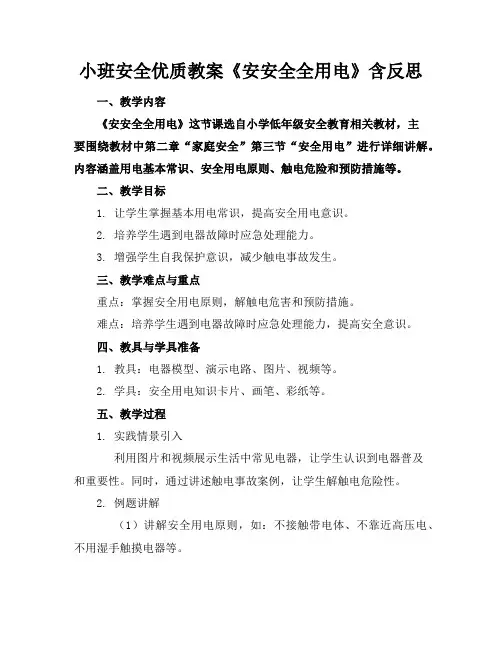 小班安全优质教案《安安全全用电》含反思

一、教学内容

《安安全全用电》这节课选自小学低年级安全教育相关教材，主要围绕教材中第二章“家庭安全”第三节“安全用电”进行详细讲解。内容涵盖用电基本常识、安全用电原则、触电危险和预防措施等。

二、教学目标

1. 让学生掌握基本用电常识，提高安全用电意识。

2. 培养学生遇到电器故障时应急处理能力。

3. 增强学生自我保护意识，减少触电事故发生。

三、教学难点与重点

重点：掌握安全用电原则，解触电危害和预防措施。

难点：培养学生遇到电器故障时应急处理能力，提高安全意识。

四、教具与学具准备

1. 教具：电器模型、演示电路、图片、视频等。

2. 学具：安全用电知识卡片、画笔、彩纸等。

五、教学过程

1. 实践情景引入

利用图片和视频展示生活中常见电器，让学生认识到电器普及和重要性。同时，通过讲述触电事故案例，让学生解触电危险性。

2. 例题讲解

（1）讲解安全用电原则，如：不接触带电体、不靠近高压电、不用湿手触摸电器等。